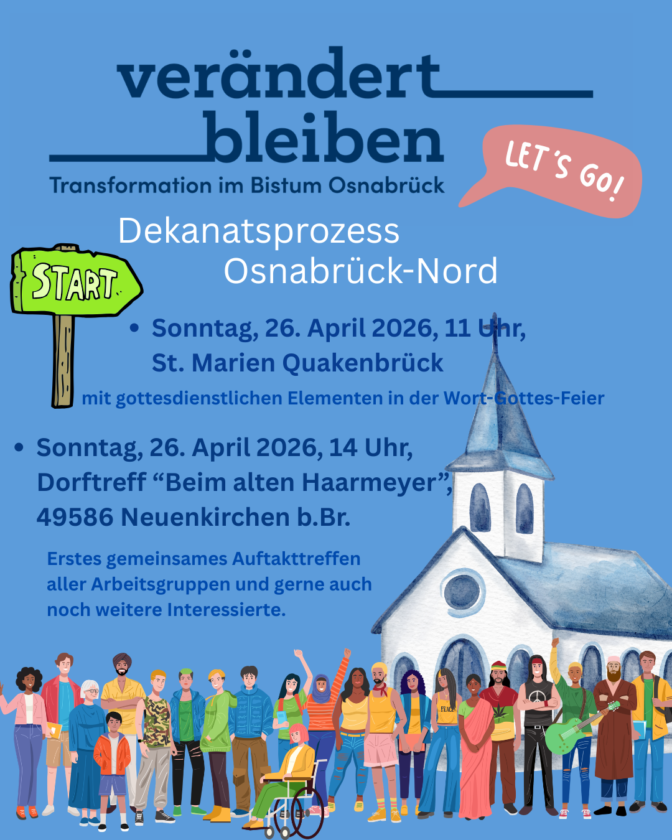 verändert
bleiben
Transformation im Bistum Osnabrück

LET'S GO!

Dekanatsprozess
Osnabrück-Nord

START

• Sonntag, 26. April 2026, 11 Uhr,
St. Marien Quakenbrück

mit gottesdienstlichen Elementen in der Wort-Gottes-Feier

• Sonntag, 26. April 2026, 14 Uhr,
Dorftreff "Beim alten Haarmeyer",
49586 Neuenkirchen b.Br.

Erstes gemeinsames Auftakttreffen aller Arbeitsgruppen und gerne auch noch weitere Interessierte.